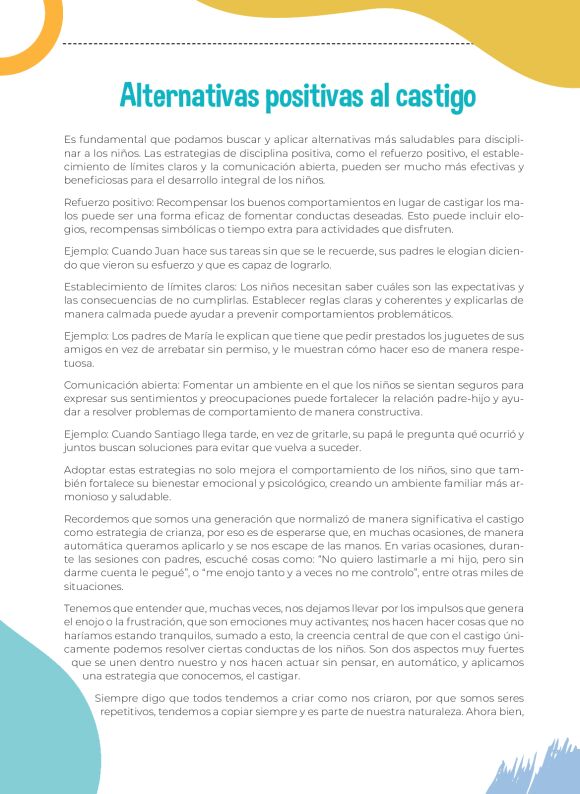 Alternativas positivas al castigo

Es fundamental que podamos buscar y aplicar alternativas más saludables para disciplinar a los niños. Las estrategias de disciplina positiva, como el refuerzo positivo, el establecimiento de límites claros y la comunicación abierta, pueden ser mucho más efectivas y beneficiosas para el desarrollo integral de los niños.

Refuerzo positivo: Recompensar los buenos comportamientos en lugar de castigar los malos puede ser una forma eficaz de fomentar conductas deseadas. Esto puede incluir elogios, recompensas simbólicas o tiempo extra para actividades que disfruten.

Ejemplo: Cuando Juan hace sus tareas sin que se le recuerde, sus padres le elogian diciendo que vieron su esfuerzo y que es capaz de lograrlo.

Establecimiento de límites claros: Los niños necesitan saber cuáles son las expectativas y las consecuencias de no cumplirlas. Establecer reglas claras y coherentes y explicarlas de manera calmada puede ayudar a prevenir comportamientos problemáticos.

Ejemplo: Los padres de María le explican que tiene que pedir prestados los juguetes de sus amigos en vez de arrebatar sin permiso, y le muestran cómo hacer eso de manera respetuosa.

Comunicación abierta: Fomentar un ambiente en el que los niños se sientan seguros para expresar sus sentimientos y preocupaciones puede fortalecer la relación padre-hijo y ayudar a resolver problemas de comportamiento de manera constructiva.

Ejemplo: Cuando Santiago llega tarde, en vez de gritarle, su papá le pregunta qué ocurrió y juntos buscan soluciones para evitar que vuelva a suceder.

Adoptar estas estrategias no solo mejora el comportamiento de los niños, sino que también fortalece su bienestar emocional y psicológico, creando un ambiente familiar más armonioso y saludable.

Recordemos que somos una generación que normalizó de manera significativa el castigo como estrategia de crianza, por eso es de esperarse que, en muchas ocasiones, de manera automática queramos aplicarlo y se nos escape de las manos. En varias ocasiones, durante las sesiones con padres, escuché cosas como: "No quiero lastimarle a mi hijo, pero sin darme cuenta le pegué", o "me enojo tanto y a veces no me controlo", entre otras miles de situaciones.

Tenemos que entender que, muchas veces, nos dejamos llevar por los impulsos que genera el enojo o la frustración, que son emociones muy activantes; nos hacen hacer cosas que no haríamos estando tranquilos, sumado a esto, la creencia central de que con el castigo únicamente podemos resolver ciertas conductas de los niños. Son dos aspectos muy fuertes que se unen dentro nuestro y nos hacen actuar sin pensar, en automático, y aplicamos una estrategia que conocemos, el castigar.

Siempre digo que todos tendemos a criar como nos criaron, por que somos seres repetitivos, tendemos a copiar siempre y es parte de nuestra naturaleza. Ahora bien,